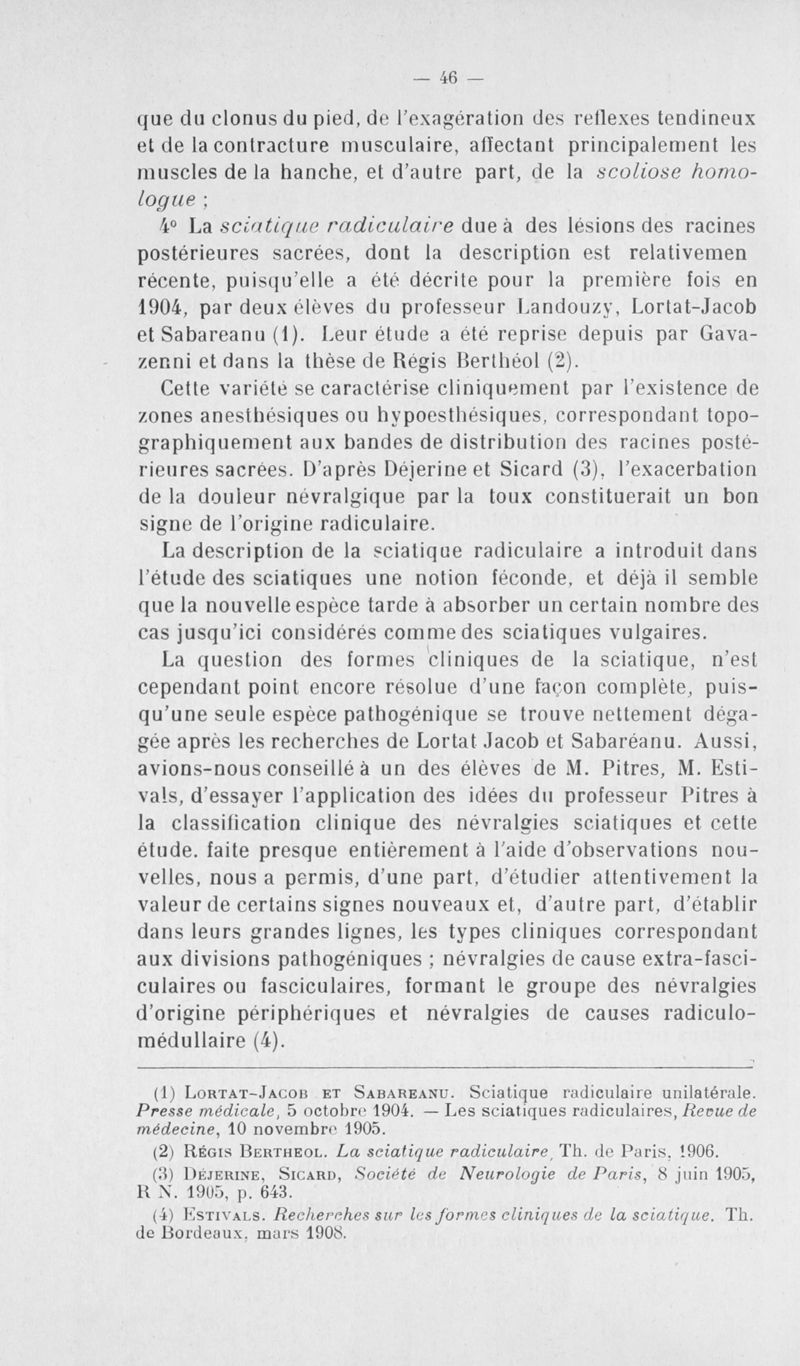 — 46 —

que du clonus du pied, de l'exagération des reflexes tendineux et de la contracture musculaire, affectant principalement les muscles de la hanche, et d'autre part, de la scoliose homologue ;

4° La sciatique radiculaire due à des lésions des racines postérieures sacrées, dont la description est relativemen récente, puisqu'elle a été décrite pour la première fois en 1904, par deux élèves du professeur Landouzy, Lortat-Jacob et Sabareanu (1). Leur étude a été reprise depuis par Gavazenni et dans la thèse de Régis Berthéol (2).

Cette variété se caractérise cliniquement par l'existence de zones anesthésiques ou hypoesthésiques, correspondant topographiquement aux bandes de distribution des racines postérieures sacrées. D'après Déjerine et Sicard (3), l'exacerbation de la douleur névralgique par la toux constituerait un bon signe de l'origine radiculaire.

La description de la sciatique radiculaire a introduit dans l'étude des sciatiques une notion féconde, et déjà il semble que la nouvelle espèce tarde à absorber un certain nombre des cas jusqu'ici considérés comme des sciatiques vulgaires.

La question des formes cliniques de la sciatique, n'est cependant point encore résolue d'une façon complète, puisqu'une seule espèce pathogénique se trouve nettement dégagée après les recherches de Lortat Jacob et Sabaréanu. Aussi, avions-nous conseillé à un des élèves de M. Pitres, M. Estivals, d'essayer l'application des idées du professeur Pitres à la classification clinique des névralgies sciatiques et cette étude. faite presque entièrement à l'aide d'observations nouvelles, nous a permis, d'une part, d'étudier attentivement la valeur de certains signes nouveaux et, d'autre part, d'établir dans leurs grandes lignes, les types cliniques correspondant aux divisions pathogéniques ; névralgies de cause extra-fasciculaires ou fasciculaires, formant le groupe des névralgies d'origine périphériques et névralgies de causes radiculo-médullaire (4).

(1) Lortat-Jacob et Sabareanu. Sciatique radiculaire unilatérale. Presse médicale, 5 octobre 1904. — Les sciatiques radiculaires, Revue de médecine, 10 novembre 1905.

(2) Régis Bertheol. La sciatique radiculaire, Th. de Paris, 1906.

(3) Déjerine, Sicard, Société de Neurologie de Paris, 8 juin 1905, R N. 1905, p. 643.

(4) Estivals. Recherches sur les formes cliniques de la sciatique. Th. de Bordeaux, mars 1908.